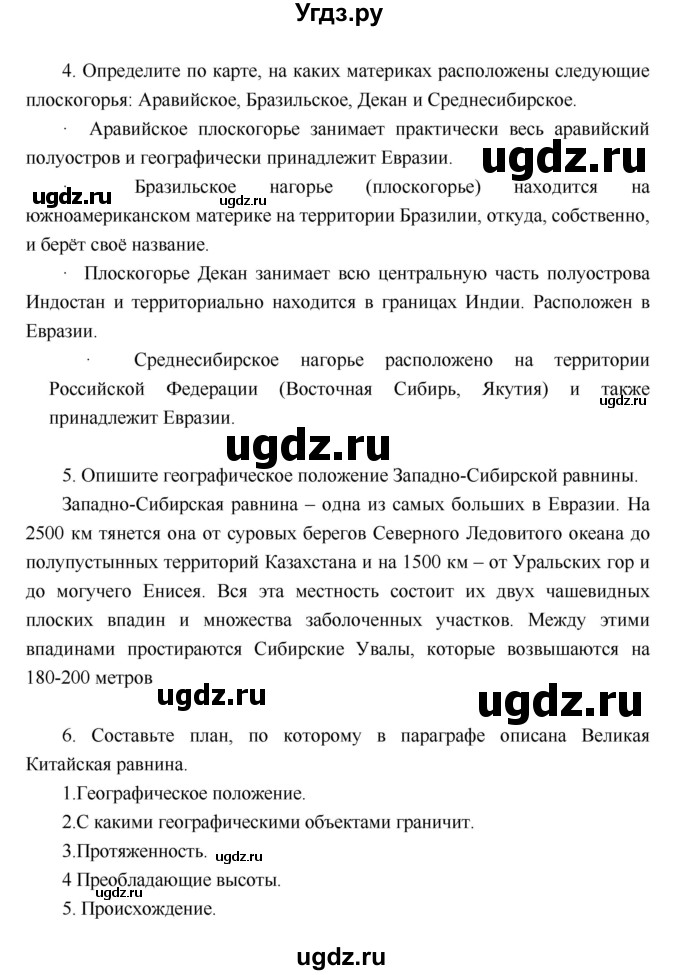 Угдз.ру

4. Определите по карте, на каких материках расположены следующие плоскогорья: Аравийское, Бразильское, Декан и Среднесибирское.

· Аравийское плоскогорье занимает практически весь аравийский полуостров и географически принадлежит Евразии.

ugdz.ru

ugdz.ru ugdz.ru

· Бразильское нагорье (плоскогорье) находится на южноамериканском материке на территории Бразилии, откуда, собственно, и берёт своё название.

· Плоскогорье Декан занимает всю центральную часть полуострова Индостан и территориально находится в границах Индии. Расположен в Евразии.

· Среднесибирское нагорье расположено на территории Российской Федерации (Восточная Сибирь, Якутия) и также принадлежит Евразии.

ugdz.ru

ugdz.ru

5. Опишите географическое положение Западно-Сибирской равнины.

Западно-Сибирская равнина – одна из самых больших в Евразии. На 2500 км тянется она от суровых берегов Северного Ледовитого океана до полупустынных территорий Казахстана и на 1500 км – от Уральских гор и до могучего Енисея. Вся эта местность состоит их двух чашевидных плоских впадин и множества заболоченных участков. Между этими впадинами простираются Сибирские Увалы, которые возвышаются на 180-200 метров

ugdz.ru ugdz.ru

6. Составьте план, по которому в параграфе описана Великая Китайская равнина.

1.Географическое положение.

2.С какими географическими объектами граничит.

3.Протяженность. ugdz.ru

4 Преобладающие высоты.

ugdz.ru

5. Происхождение.

ugdz.ru